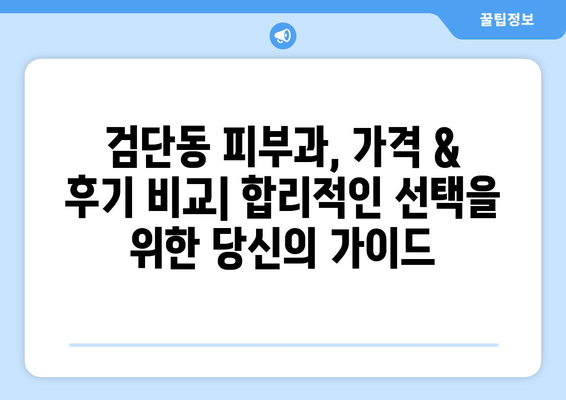 꿀팁정보

검단동 피부과, 가격 & 후기 비교| 합리적인 선택을 위한 당신의 가이드